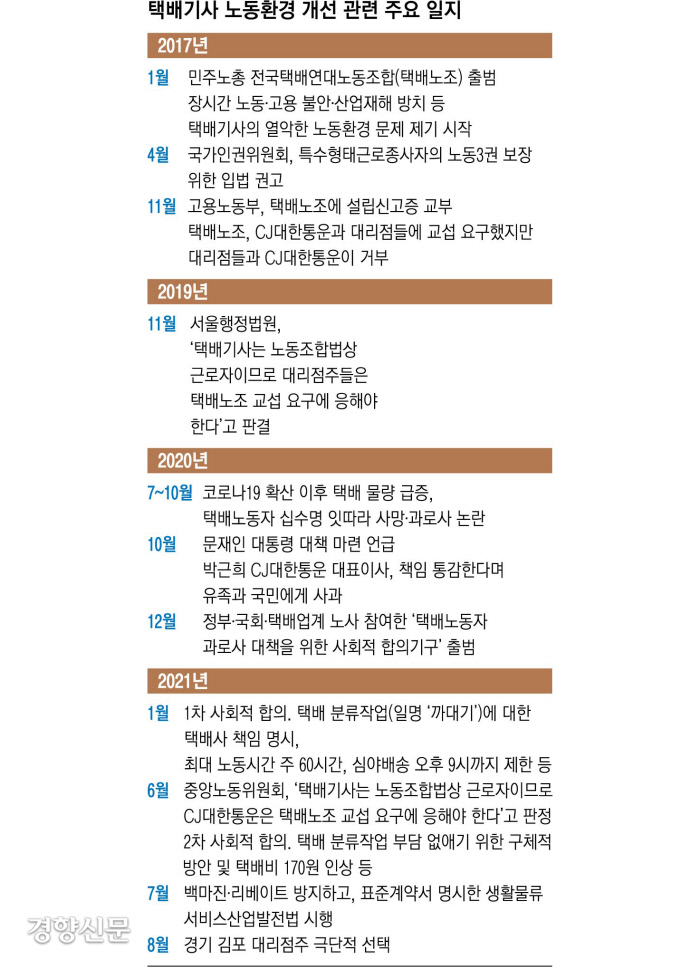 택배기사 노동환경 개선 관련 주요 일지

2017년

1월 민주노총 전국택배연대노동조합(택배노조) 출범
장시간 노동·고용 불안·산업재해 방치 등
택배기사의 열악한 노동환경 문제 제기 시작

4월 국가인권위원회, 특수형태근로종사자의 노동3권 보장 위한 입법 권고

11월 고용노동부, 택배노조에 설립신고증 교부
택배노조, CJ대한통운과 대리점들에 교섭 요구했지만 대리점들과 CJ대한통운이 거부

2019년

11월 서울행정법원,
'택배기사는 노동조합법상 근로자이므로 대리점주들은 택배노조 교섭 요구에 응해야 한다'고 판결

2020년

7~10월 코로나19 확산 이후 택배 물량 급증,
택배노동자 십수명 잇따라 사망·과로사 논란

10월 문재인 대통령 대책 마련 언급
박근희 CJ대한통운 대표이사, 책임 통감한다며 유족과 국민에게 사과

12월 정부·국회·택배업계 노사 참여한 '택배노동자 과로사 대책을 위한 사회적 합의기구' 출범

2021년

1월 1차 사회적 합의. 택배 분류작업(일명 '까대기')에 대한 택배사 책임 명시,
최대 노동시간 주 60시간, 심야배송 오후 9시까지 제한 등

6월 중앙노동위원회, '택배기사는 노동조합법상 근로자이므로 CJ대한통운은 택배노조 교섭 요구에 응해야 한다'고 판정
2차 사회적 합의. 택배 분류작업 부담 없애기 위한 구체적 방안 및 택배비 170원 인상 등

7월 백마진·리베이트 방지하고, 표준계약서 명시한 생활물류 서비스산업발전법 시행

8월 경기 김포 대리점주 극단적 선택

경향신문